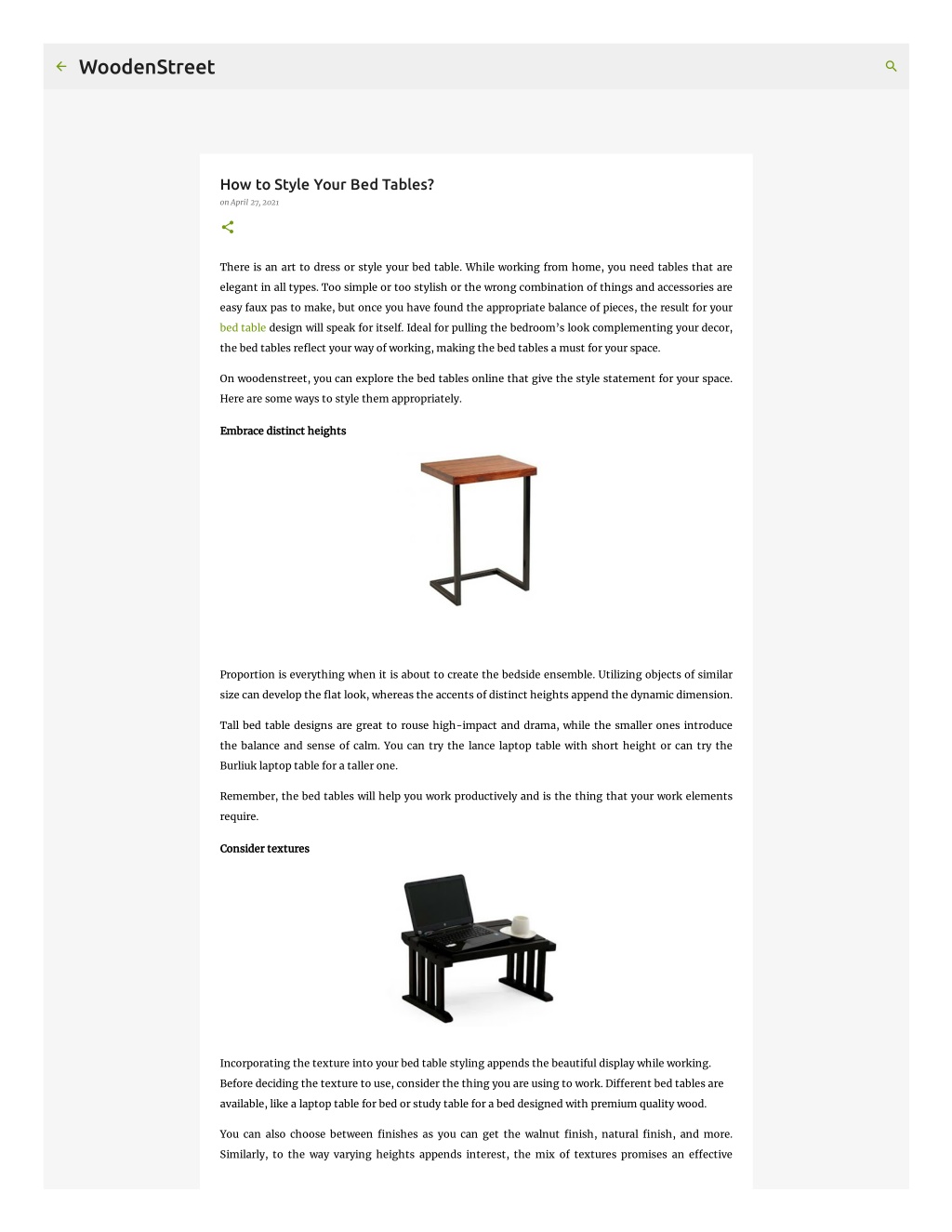 WoodenStreet

How to Style Your Bed Tables?

on April 27, 2021

There is an art to dress or style your bed table. While working from home, you need tables that are elegant in all types. Too simple or too stylish or the wrong combination of things and accessories are easy faux pas to make, but once you have found the appropriate balance of pieces, the result for your bed table design will speak for itself. Ideal for pulling the bedroom's look complementing your decor, the bed tables reflect your way of working, making the bed tables a must for your space.

On woodenstreet, you can explore the bed tables online that give the style statement for your space. Here are some ways to style them appropriately.

Embrace distinct heights

Proportion is everything when it is about to create the bedside ensemble. Utilizing objects of similar size can develop the flat look, whereas the accents of distinct heights append the dynamic dimension.

Tall bed table designs are great to rouse high-impact and drama, while the smaller ones introduce the balance and sense of calm. You can try the lance laptop table with short height or can try the Burliuk laptop table for a taller one.

Remember, the bed tables will help you work productively and is the thing that your work elements require.

Consider textures

Incorporating the texture into your bed table styling appends the beautiful display while working. Before deciding the texture to use, consider the thing you are using to work. Different bed tables are available, like a laptop table for bed or study table for a bed designed with premium quality wood.

You can also choose between finishes as you can get the walnut finish, natural finish, and more. Similarly, to the way varying heights appends interest, the mix of textures promises an effective